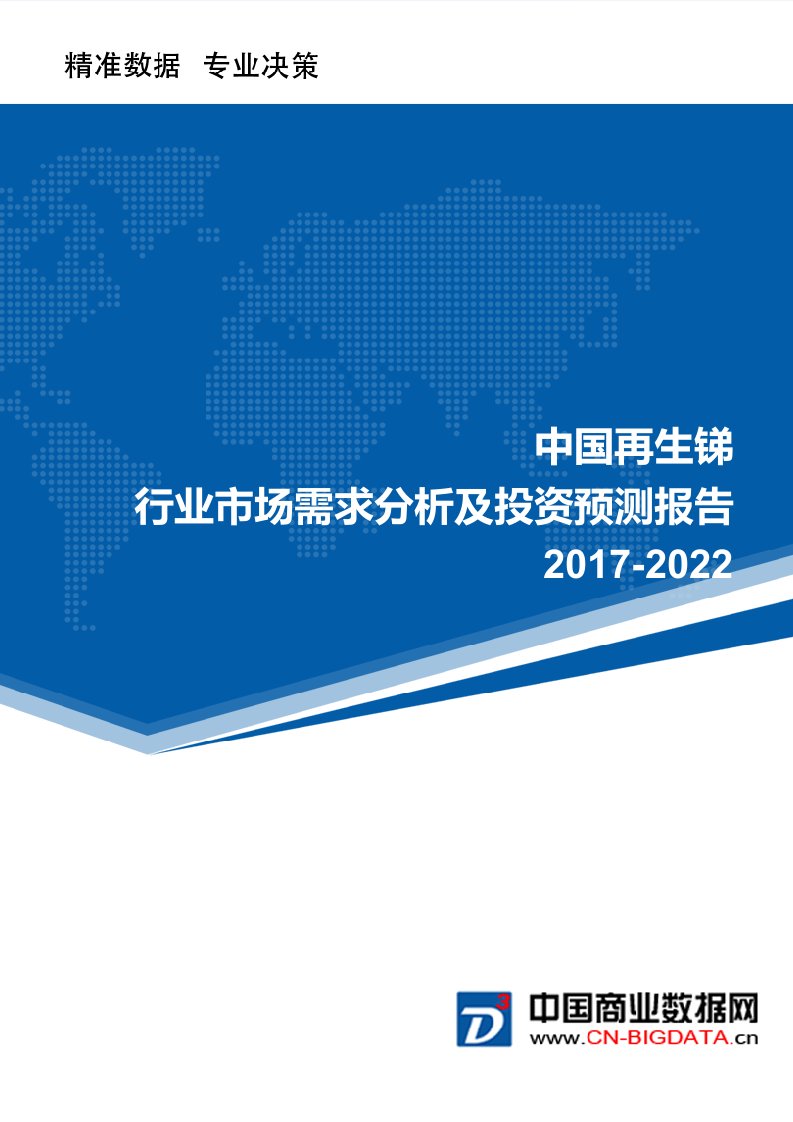 精准数据 专业决策

中国再生锑
行业市场需求分析及投资预测报告
2017-2022

D3

中国商业数据网
www.CN-BIGDATA.cn